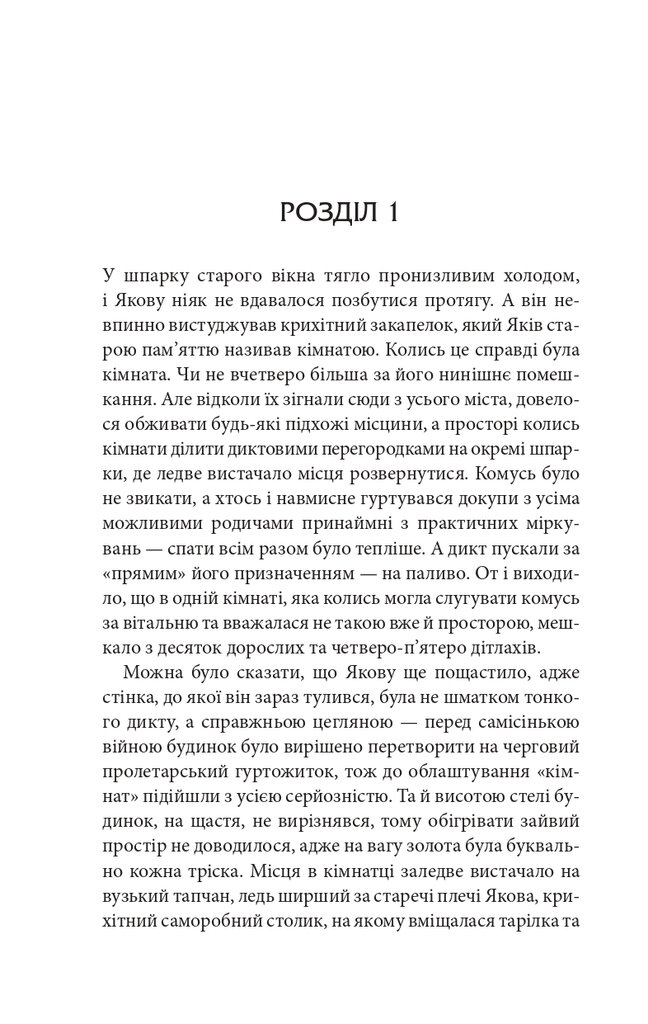 РОЗДІЛ 1

У шпарку старого вікна тягло пронизливим холодом, і Якову ніяк не вдавалося позбутися протягу. А він невпинно вистуджував крихітний закапелок, який Яків старою пам'яттю називав кімнатою. Колись це справді була кімната. Чи не вчетверо більша за його нинішнє помешкання. Але відколи їх зігнали сюди з усього міста, довелося обживати будь-які підхожі місцини, а просторі колись кімнати ділити диктовими перегородками на окремі шпарки, де ледве вистачало місця розвернутися. Комусь було не звикати, а хтось і навмисне гуртувався докупи з усіма можливими родичами принаймні з практичних міркувань — спати всім разом було тепліше. А дикт пускали за «прямим» його призначенням — на паливо. От і виходило, що в одній кімнаті, яка колись могла слугувати комусь за вітальню та вважалася не такою вже й просторою, мешкало з десяток дорослих та четверо-п'ятеро дітлахів.

Можна було сказати, що Якову ще пощастило, адже стінка, до якої він зараз тулився, була не шматком тонкого дикту, а справжньою цегляною — перед самісінькою війною будинок було вирішено перетворити на черговий пролетарський гуртожиток, тож до облаштування «кімнат» підійшли з усією серйозністю. Та й висотою стелі будинок, на щастя, не вирізнявся, тому обігрівати зайвий простір не доводилося, адже на вагу золота була буквально кожна тріска. Місця в кімнатці заледве вистачало на вузький тапчан, ледь ширший за старечі плечі Якова, крихітний саморобний столик, на якому вміщалася тарілка та